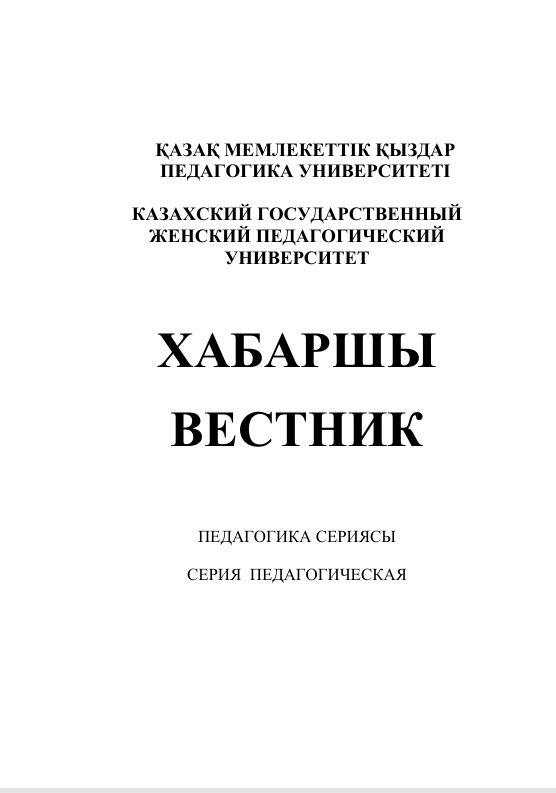 ҚАЗАҚ МЕМЛЕКЕТТІК ҚЫЗДАР ПЕДАГОГИКА УНИВЕРСИТЕТІ

КАЗАХСКИЙ ГОСУДАРСТВЕННЫЙ ЖЕНСКИЙ ПЕДАГОГИЧЕСКИЙ УНИВЕРСИТЕТ

ХАБАРШЫ
ВЕСТНИК

ПЕДАГОГИКА СЕРИЯСЫ

СЕРИЯ ПЕДАГОГИЧЕСКАЯ